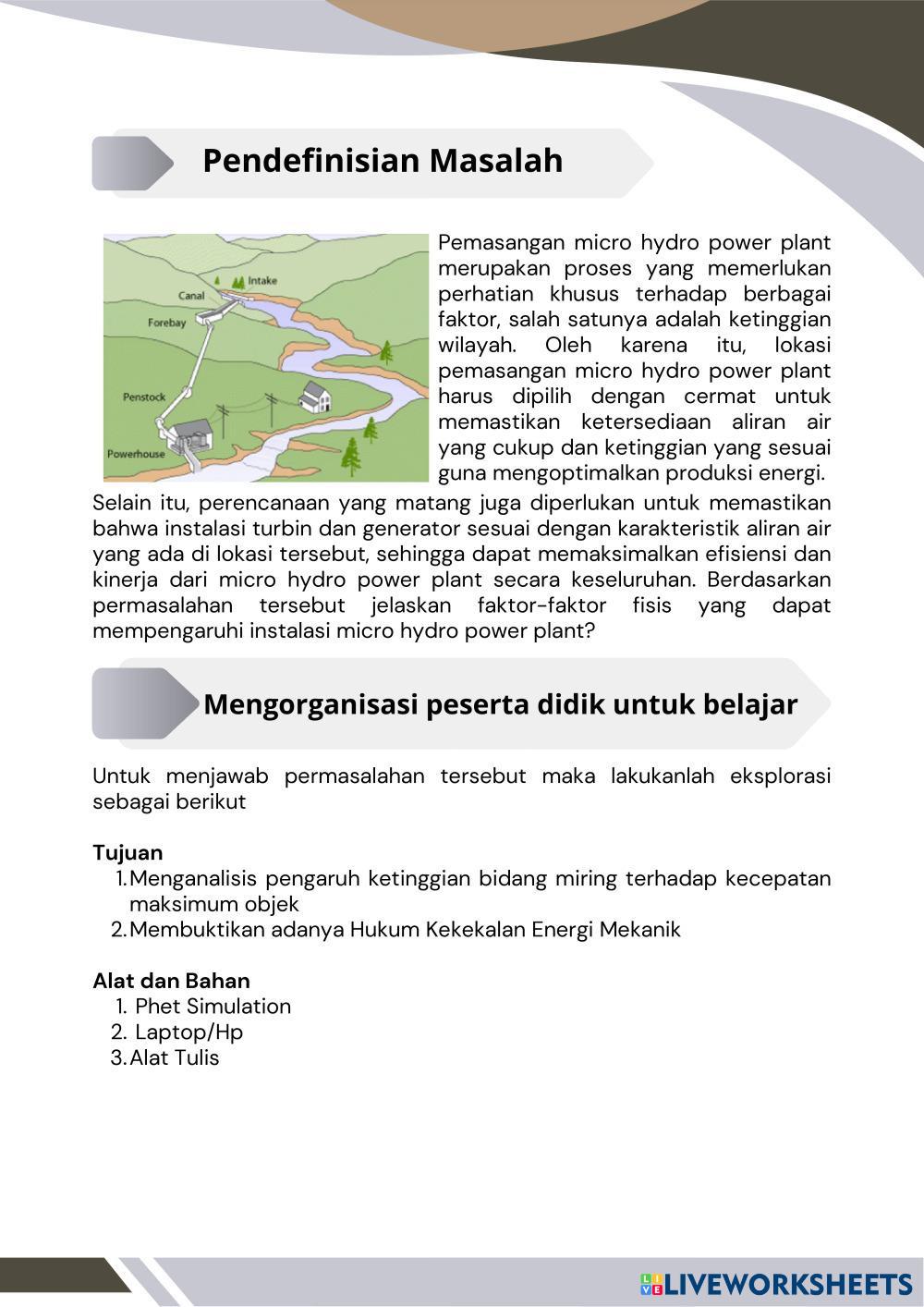 Pendefinisian Masalah

Intake
Canal
Forebay
Penstock
Powerhouse

Pemasangan micro hydro power plant merupakan proses yang memerlukan perhatian khusus terhadap berbagai faktor, salah satunya adalah ketinggian wilayah. Oleh karena itu, lokasi pemasangan micro hydro power plant harus dipilih dengan cermat untuk memastikan ketersediaan aliran air yang cukup dan ketinggian yang sesuai guna mengoptimalkan produksi energi.

Selain itu, perencanaan yang matang juga diperlukan untuk memastikan bahwa instalasi turbin dan generator sesuai dengan karakteristik aliran air yang ada di lokasi tersebut, sehingga dapat memaksimalkan efisiensi dan kinerja dari micro hydro power plant secara keseluruhan. Berdasarkan permasalahan tersebut jelaskan faktor-faktor fisis yang dapat mempengaruhi instalasi micro hydro power plant?

Mengorganisasi peserta didik untuk belajar

Untuk menjawab permasalahan tersebut maka lakukanlah eksplorasi sebagai berikut

Tujuan
1. Menganalisis pengaruh ketinggian bidang miring terhadap kecepatan maksimum objek
2. Membuktikan adanya Hukum Kekekalan Energi Mekanik

Alat dan Bahan
1. Phet Simulation
2. Laptop/Hp
3. Alat Tulis

LIVEWORKSHEETS